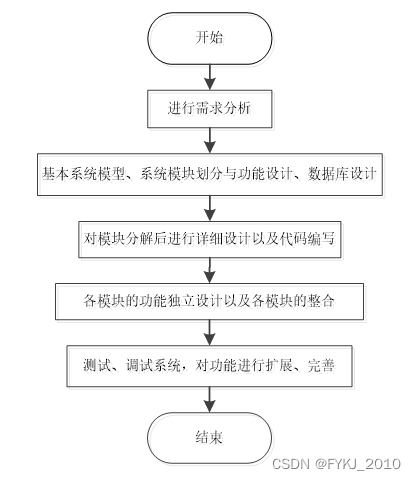 开始

进行需求分析

基本系统模型、系统模块划分与功能设计、数据库设计

对模块分解后进行详细设计以及代码编写

各模块的功能独立设计以及各模块的整合

测试、调试系统，对功能进行扩展、完善

结束

CSDN @FYKJ_2010